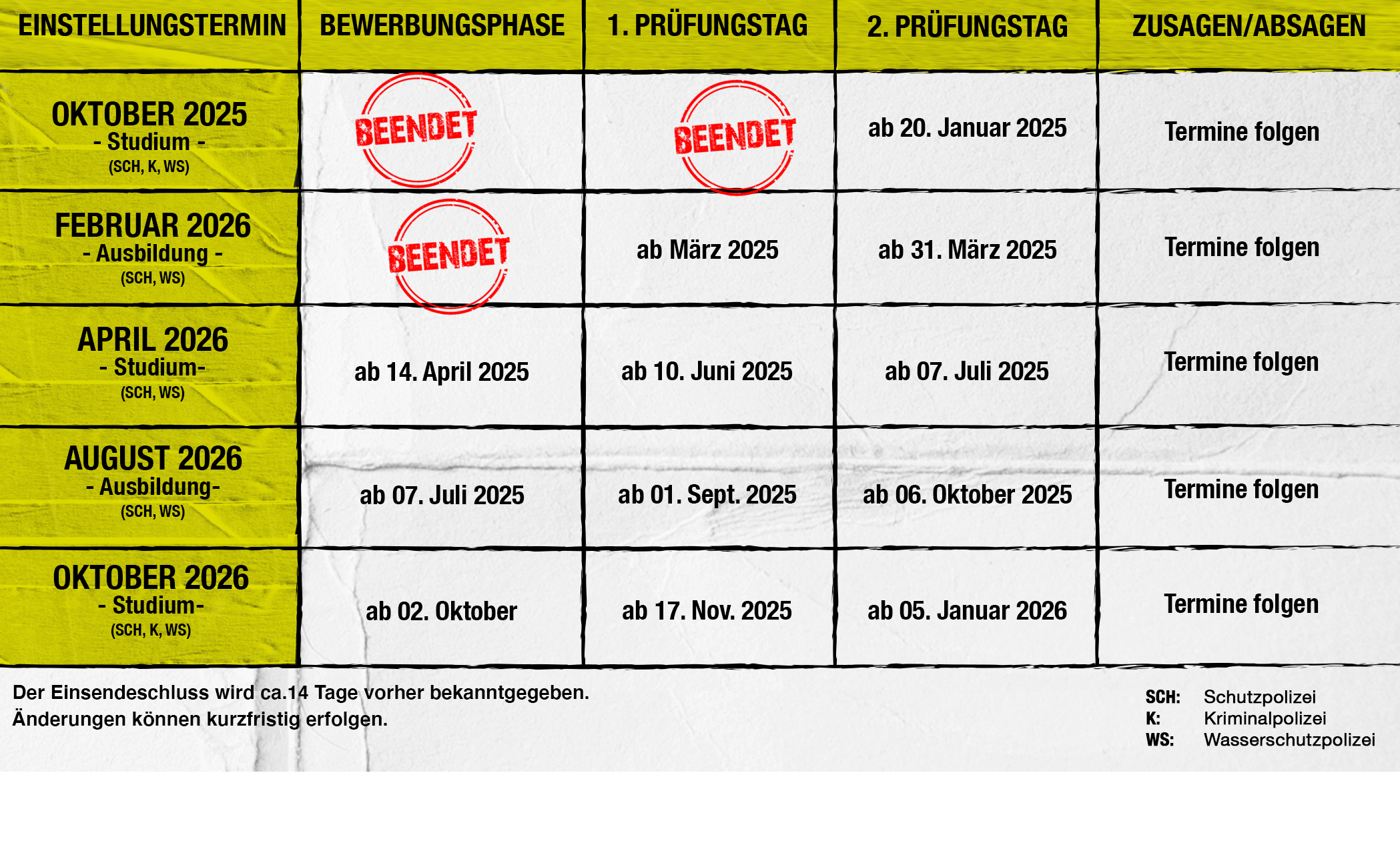 | EINSTELLUNGSTERMIN | BEWERBUNGSPHASE | 1. PRÜFUNGSTAG | 2. PRÜFUNGSTAG | ZUSAGEN/ABSAGEN |
|---|---|---|---|---|
| OKTOBER 2025 - Studium - (SCH, K, WS) | BEENDET | BEENDET | ab 20. Januar 2025 | Termine folgen |
| FEBRUAR 2026 - Ausbildung - (SCH, WS) | BEENDET | ab März 2025 | ab 31. März 2025 | Termine folgen |
| APRIL 2026 - Studium- (SCH, WS) | ab 14. April 2025 | ab 10. Juni 2025 | ab 07. Juli 2025 | Termine folgen |
| AUGUST 2026 - Ausbildung- (SCH, WS) | ab 07. Juli 2025 | ab 01. Sept. 2025 | ab 06. Oktober 2025 | Termine folgen |
| OKTOBER 2026 - Studium- (SCH, K, WS) | ab 02. Oktober | ab 17. Nov. 2025 | ab 05. Januar 2026 | Termine folgen |

Der Einsendeschluss wird ca.14 Tage vorher bekanntgegeben.
Änderungen können kurzfristig erfolgen.

SCH: Schutzpolizei
K: Kriminalpolizei
WS: Wasserschutzpolizei